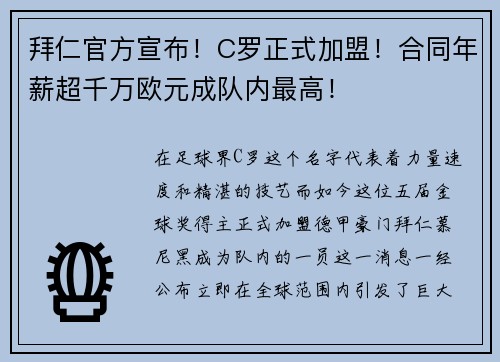 拜仁官方宣布！C罗正式加盟！合同年薪超千万欧元成队内最高！

在足球界C罗这个名字代表着力量速度和精湛的技艺而如今这位五届金球奖得主正式加盟德甲豪门拜仁慕尼黑成为队内的一员这一消息一经公布立即在全球范围内引发了巨大